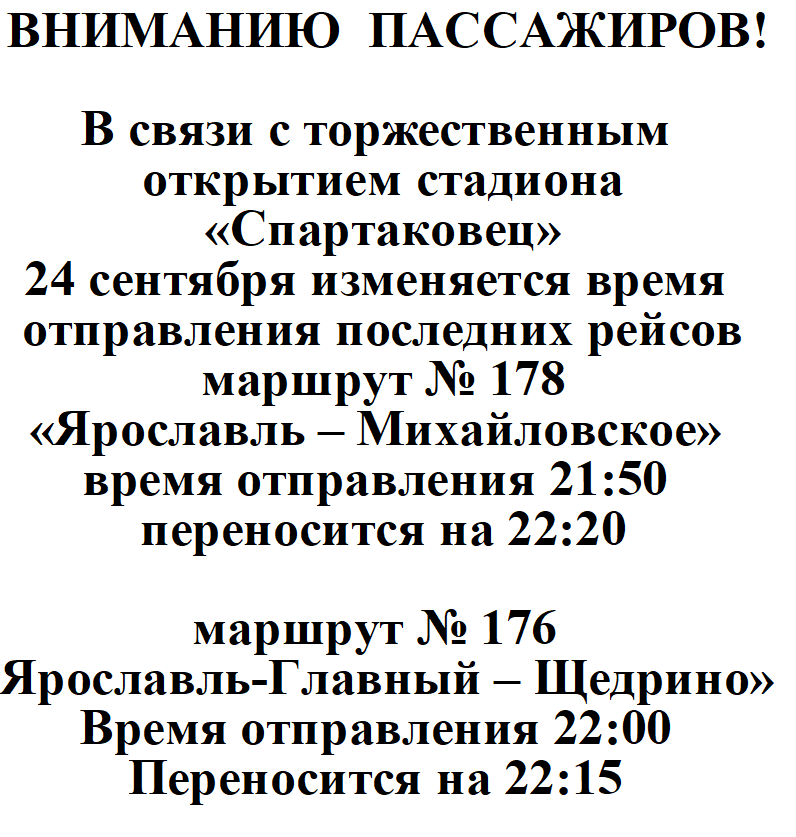 ВНИМАНИЮ ПАССАЖИРОВ!

В связи с торжественным открытием стадиона «Спартаковец» 24 сентября изменяется время отправления последних рейсов маршрут № 178 «Ярославль – Михайловское» время отправления 21:50 переносится на 22:20

маршрут № 176 Ярославль-Главный – Щедрино» Время отправления 22:00 Переносится на 22:15